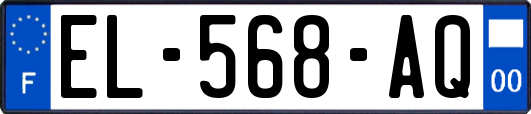 F
EL-568-AQ
00